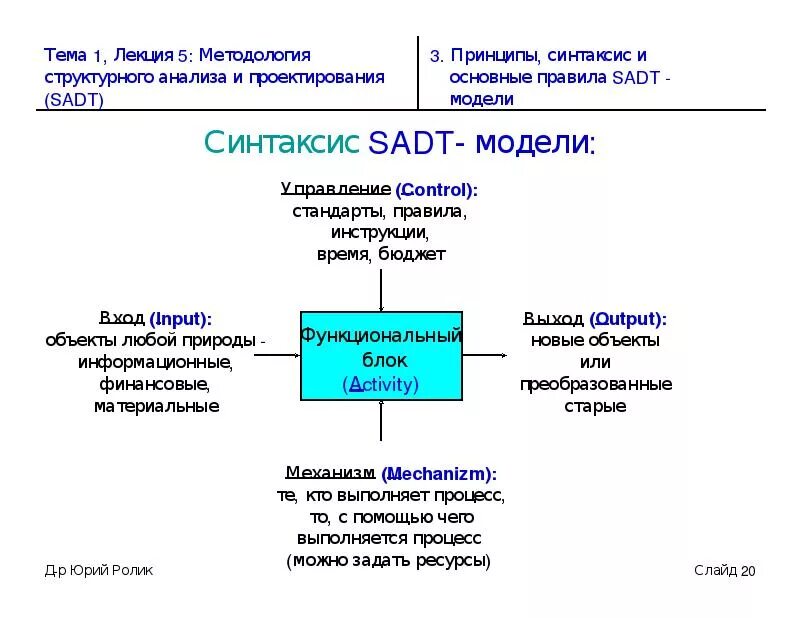 Тема 1, Лекция 5: Методология структурного анализа и проектирования (SADT)

3. Принципы, синтаксис и основные правила SADT - модели

Синтаксис SADT- модели:

Управление (Control): стандарты, правила, инструкции, время, бюджет

Вход (Input): объекты любой природы - информационные, финансовые, материальные

Функциональный блок (Activity)

Выход (Output): новые объекты или преобразованные старые

Механизм (Mechanizm): те, кто выполняет процесс, то, с помощью чего выполняется процесс (можно задать ресурсы)

Д-р Юрий Ролик

Слайд 20